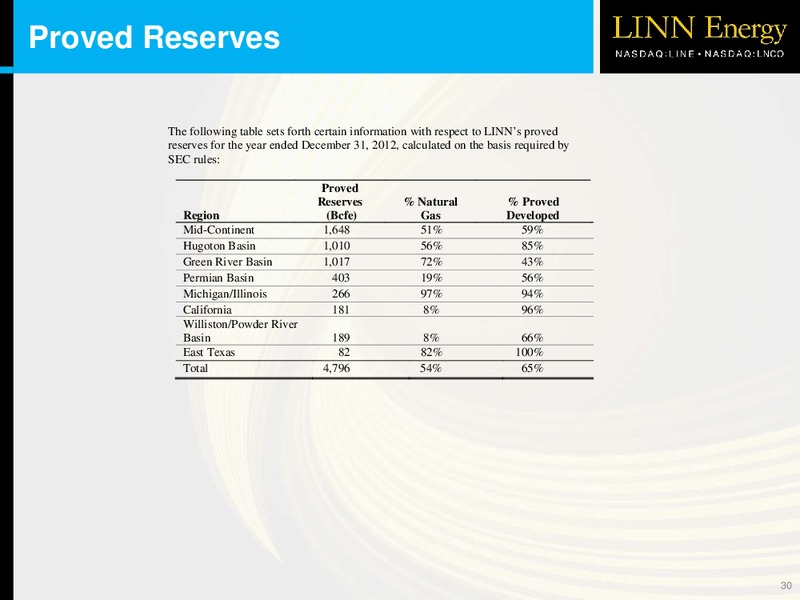 Proved Reserves

LINN Energy
NASDAQ:LINE • NASDAQ:LNCO

The following table sets forth certain information with respect to LINN's proved reserves for the year ended December 31, 2012, calculated on the basis required by SEC rules:

| Region | Proved Reserves (Bcfe) | % Natural Gas | % Proved Developed |
|---|---|---|---|
| Mid-Continent | 1,648 | 51% | 59% |
| Hugoton Basin | 1,010 | 56% | 85% |
| Green River Basin | 1,017 | 72% | 43% |
| Permian Basin | 403 | 19% | 56% |
| Michigan/Illinois | 266 | 97% | 94% |
| California | 181 | 8% | 96% |
| Williston/Powder River Basin | 189 | 8% | 66% |
| East Texas | 82 | 82% | 100% |
| Total | 4,796 | 54% | 65% |

30